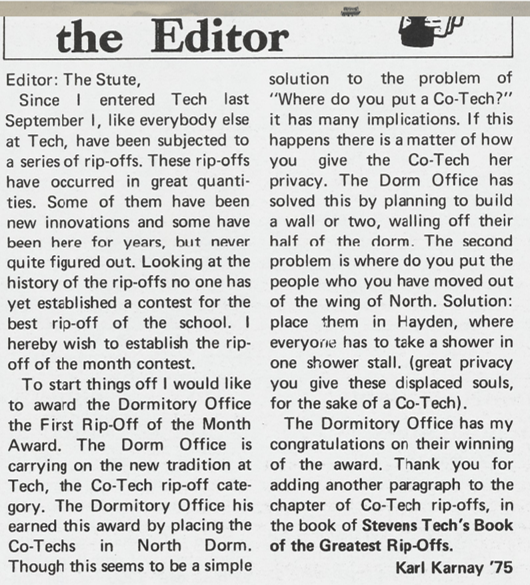 the Editor

Editor: The Stute,

Since I entered Tech last September I, like everybody else at Tech, have been subjected to a series of rip-offs. These rip-offs have occurred in great quantities. Some of them have been new innovations and some have been here for years, but never quite figured out. Looking at the history of the rip-offs no one has yet established a contest for the best rip-off of the school. I hereby wish to establish the rip-off of the month contest.

To start things off I would like to award the Dormitory Office the First Rip-Off of the Month Award. The Dorm Office is carrying on the new tradition at Tech, the Co-Tech rip-off category. The Dormitory Office his earned this award by placing the Co-Techs in North Dorm. Though this seems to be a simple solution to the problem of "Where do you put a Co-Tech?" it has many implications. If this happens there is a matter of how you give the Co-Tech her privacy. The Dorm Office has solved this by planning to build a wall or two, walling off their half of the dorm. The second problem is where do you put the people who you have moved out of the wing of North. Solution: place them in Hayden, where everyone has to take a shower in one shower stall. (great privacy you give these displaced souls, for the sake of a Co-Tech).

The Dormitory Office has my congratulations on their winning of the award. Thank you for adding another paragraph to the chapter of Co-Tech rip-offs, in the book of Stevens Tech's Book of the Greatest Rip-Offs.

Karl Karnay '75